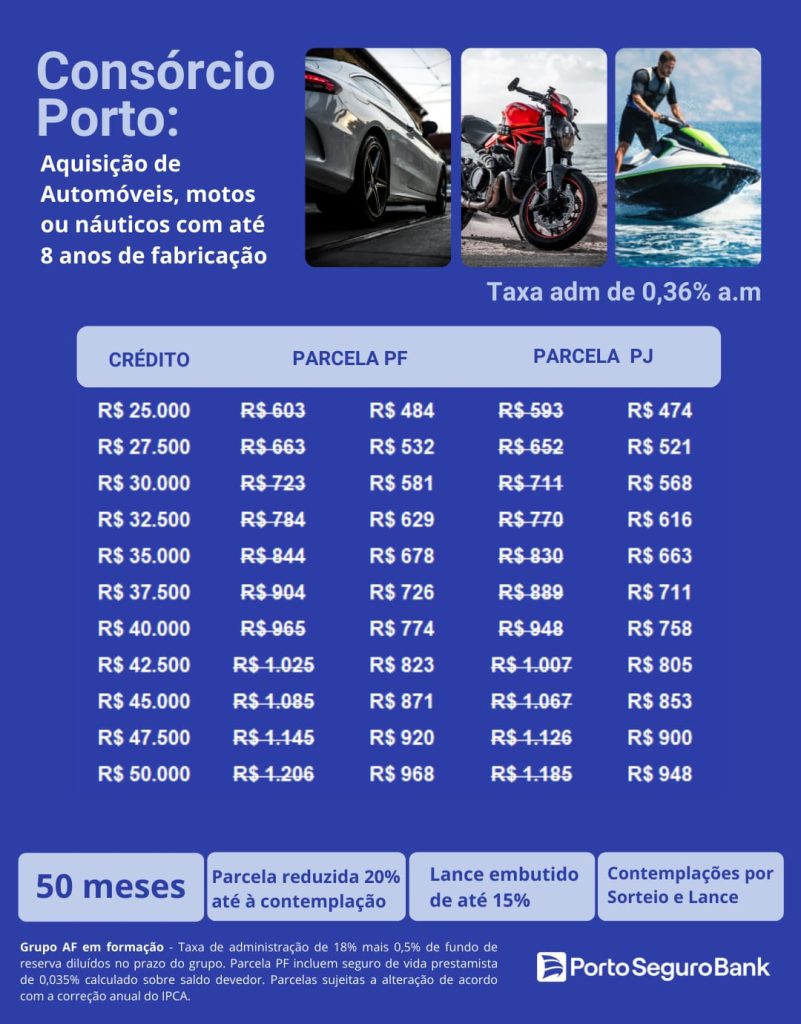 Consórcio Porto:

Aquisição de Automóveis, motos ou náuticos com até 8 anos de fabricação

Taxa adm de 0,36% a.m

| CRÉDITO | PARCELA PF | | PARCELA PJ | |
|---|---|---|---|---|
| R$ 25.000 | ~~R$ 603~~ | R$ 484 | ~~R$ 593~~ | R$ 474 |
| R$ 27.500 | ~~R$ 663~~ | R$ 532 | ~~R$ 652~~ | R$ 521 |
| R$ 30.000 | ~~R$ 723~~ | R$ 581 | ~~R$ 711~~ | R$ 568 |
| R$ 32.500 | ~~R$ 784~~ | R$ 629 | ~~R$ 770~~ | R$ 616 |
| R$ 35.000 | ~~R$ 844~~ | R$ 678 | ~~R$ 830~~ | R$ 663 |
| R$ 37.500 | ~~R$ 904~~ | R$ 726 | ~~R$ 889~~ | R$ 711 |
| R$ 40.000 | ~~R$ 965~~ | R$ 774 | ~~R$ 948~~ | R$ 758 |
| R$ 42.500 | ~~R$ 1.025~~ | R$ 823 | ~~R$ 1.007~~ | R$ 805 |
| R$ 45.000 | ~~R$ 1.085~~ | R$ 871 | ~~R$ 1.067~~ | R$ 853 |
| R$ 47.500 | ~~R$ 1.145~~ | R$ 920 | ~~R$ 1.126~~ | R$ 900 |
| R$ 50.000 | ~~R$ 1.206~~ | R$ 968 | ~~R$ 1.185~~ | R$ 948 |

50 meses

Parcela reduzida 20% até à contemplação

Lance embutido de até 15%

Contemplações por Sorteio e Lance

Grupo AF em formação - Taxa de administração de 18% mais 0,5% de fundo de reserva diluídos no prazo do grupo. Parcela PF incluem seguro de vida prestamista de 0,035% calculado sobre saldo devedor. Parcelas sujeitas a alteração de acordo com a correção anual do IPCA.

Porto Seguro Bank